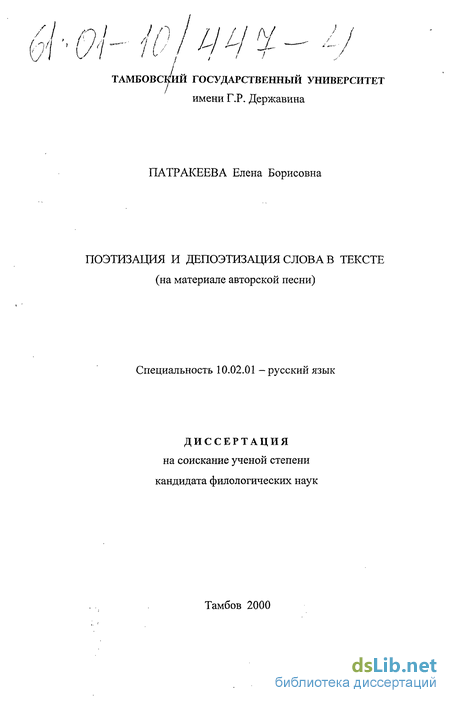 61·01-10/447-4

ТАМБОВСКИЙ ГОСУДАРСТВЕННЫЙ УНИВЕРСИТЕТ
имени Г.Р. Державина

ПАТРАКЕЕВА Елена Борисовна

ПОЭТИЗАЦИЯ И ДЕПОЭТИЗАЦИЯ СЛОВА В ТЕКСТЕ
(на материале авторской песни)

Специальность 10.02.01 – русский язык

ДИССЕРТАЦИЯ
на соискание ученой степени
кандидата филологических наук

Тамбов 2000

dsLib.net
библиотека диссертаций